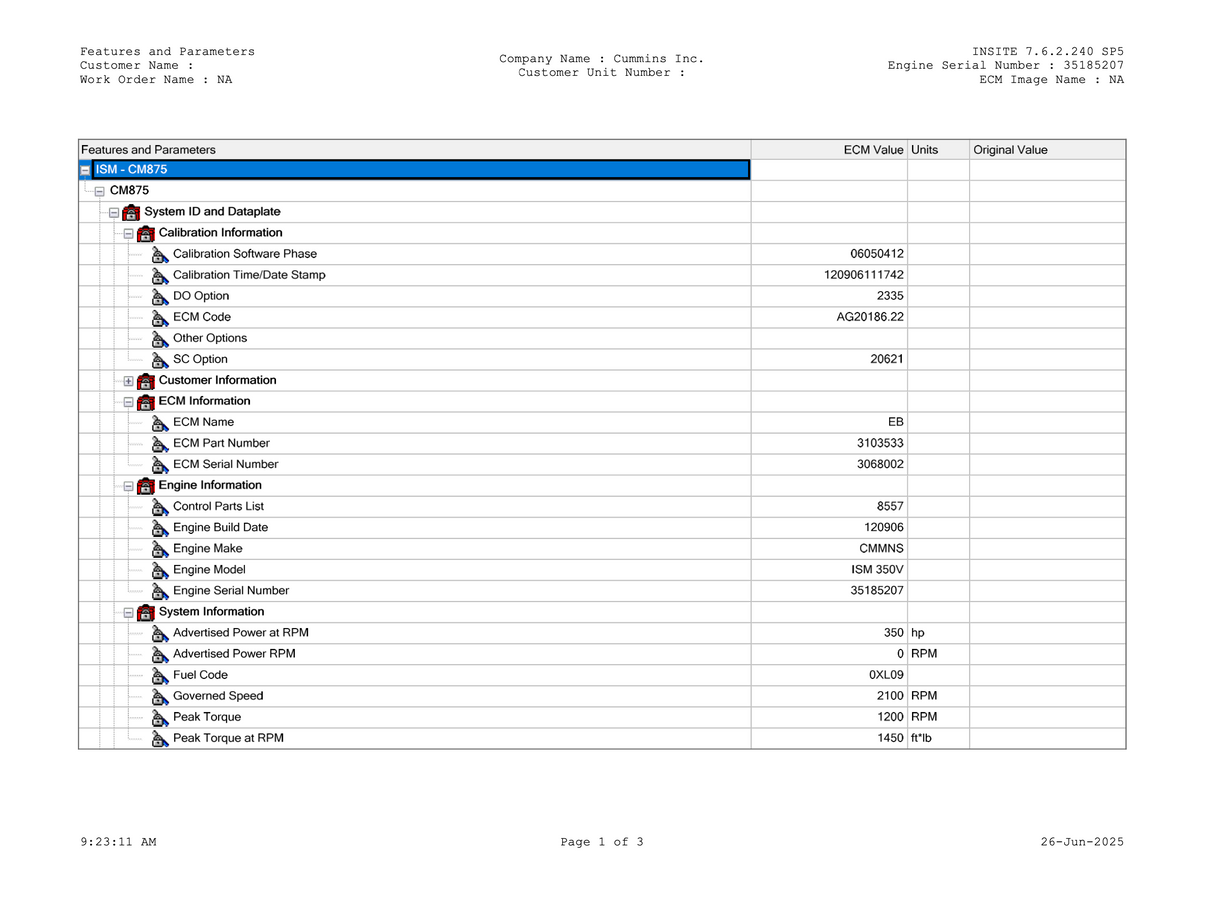 Features and Parameters
Customer Name :
Work Order Name : NA

Company Name : Cummins Inc.
Customer Unit Number :

INSITE 7.6.2.240 SP5
Engine Serial Number : 35185207
ECM Image Name : NA

| Features and Parameters | ECM Value | Units | Original Value |
|---|---|---|---|
| ISM - CM875 | | | |
| CM875 | | | |
| System ID and Dataplate | | | |
| Calibration Information | | | |
| Calibration Software Phase | 06050412 | | |
| Calibration Time/Date Stamp | 120906111742 | | |
| DO Option | 2335 | | |
| ECM Code | AG20186.22 | | |
| Other Options | | | |
| SC Option | 20621 | | |
| Customer Information | | | |
| ECM Information | | | |
| ECM Name | EB | | |
| ECM Part Number | 3103533 | | |
| ECM Serial Number | 3068002 | | |
| Engine Information | | | |
| Control Parts List | 8557 | | |
| Engine Build Date | 120906 | | |
| Engine Make | CMMNS | | |
| Engine Model | ISM 350V | | |
| Engine Serial Number | 35185207 | | |
| System Information | | | |
| Advertised Power at RPM | 350 | hp | |
| Advertised Power RPM | 0 | RPM | |
| Fuel Code | 0XL09 | | |
| Governed Speed | 2100 | RPM | |
| Peak Torque | 1200 | RPM | |
| Peak Torque at RPM | 1450 | ft*lb | |

9:23:11 AM
Page 1 of 3
26-Jun-2025